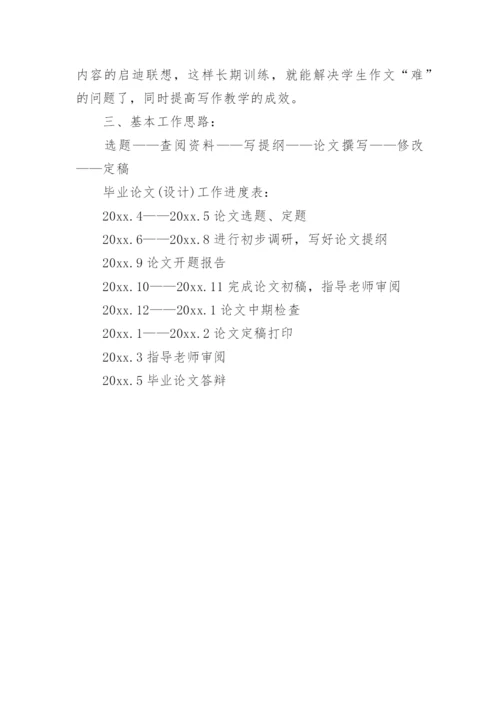 内容的启迪联想，这样长期训练，就能解决学生作文“难”的问题了，同时提高写作教学的成效。

三、基本工作思路：

选题——查阅资料——写提纲——论文撰写——修改——定稿

毕业论文(设计)工作进度表：

20xx.4——20xx.5 论文选题、定题

20xx.6——20xx.8 进行初步调研，写好论文提纲

20xx.9 论文开题报告

20xx.10——20xx.11 完成论文初稿，指导老师审阅

20xx.12——20xx.1 论文中期检查

20xx.1——20xx.2 论文定稿打印

20xx.3 指导老师审阅

20xx.5 毕业论文答辩